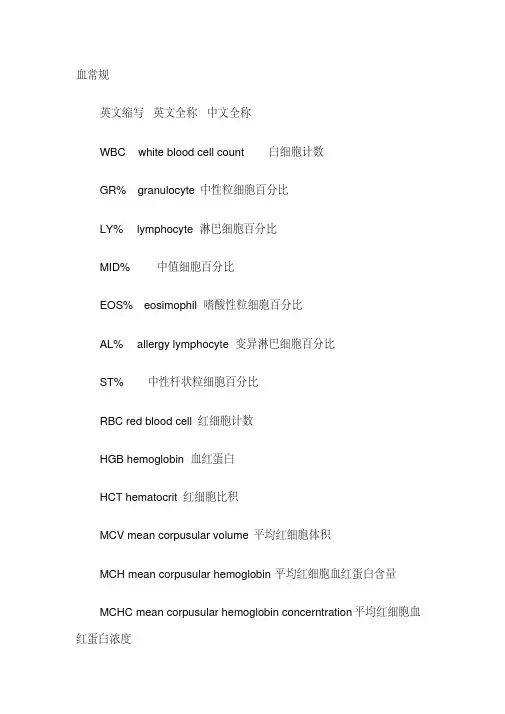 血常规

英文缩写 英文全称 中文全称

WBC white blood cell count 白细胞计数

GR% granulocyte 中性粒细胞百分比

LY% lymphocyte 淋巴细胞百分比

MID% 中值细胞百分比

EOS% eosimophil 嗜酸性粒细胞百分比

AL% allergy lymphocyte 变异淋巴细胞百分比

ST% 中性杆状粒细胞百分比

RBC red blood cell 红细胞计数

HGB hemoglobin 血红蛋白

HCT hematocrit 红细胞比积

MCV mean corpusular volume 平均红细胞体积

MCH mean corpusular hemoglobin 平均红细胞血红蛋白含量

MCHC mean corpusular hemoglobin concerntration 平均红细胞血红蛋白浓度